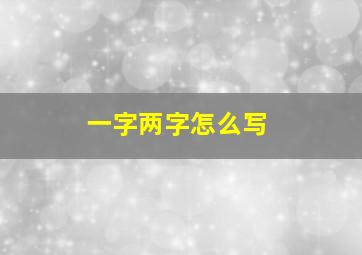 一字两字怎么写